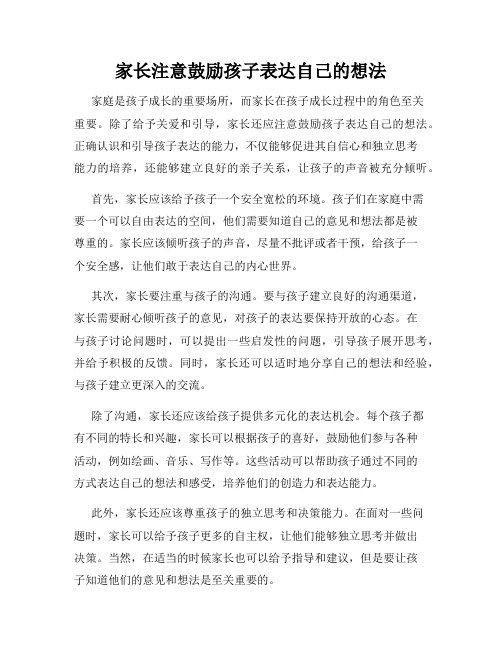 家长注意鼓励孩子表达自己的想法

家庭是孩子成长的重要场所，而家长在孩子成长过程中的角色至关重要。除了给予关爱和引导，家长还应注意鼓励孩子表达自己的想法。正确认识和引导孩子表达的能力，不仅能够促进其自信心和独立思考能力的培养，还能够建立良好的亲子关系，让孩子的声音被充分倾听。

首先，家长应该给予孩子一个安全宽松的环境。孩子们在家庭中需要一个可以自由表达的空间，他们需要知道自己的意见和想法都是被尊重的。家长应该倾听孩子的声音，尽量不批评或者干预，给孩子一个安全感，让他们敢于表达自己的内心世界。

其次，家长要注重与孩子的沟通。要与孩子建立良好的沟通渠道，家长需要耐心倾听孩子的意见，对孩子的表达要保持开放的心态。在与孩子讨论问题时，可以提出一些启发性的问题，引导孩子展开思考，并给予积极的反馈。同时，家长还可以适时地分享自己的想法和经验，与孩子建立更深入的交流。

除了沟通，家长还应该给孩子提供多元化的表达机会。每个孩子都有不同的特长和兴趣，家长可以根据孩子的喜好，鼓励他们参与各种活动，例如绘画、音乐、写作等。这些活动可以帮助孩子通过不同的方式表达自己的想法和感受，培养他们的创造力和表达能力。

此外，家长还应该尊重孩子的独立思考和决策能力。在面对一些问题时，家长可以给予孩子更多的自主权，让他们能够独立思考并做出决策。当然，在适当的时候家长也可以给予指导和建议，但是要让孩子知道他们的意见和想法是至关重要的。